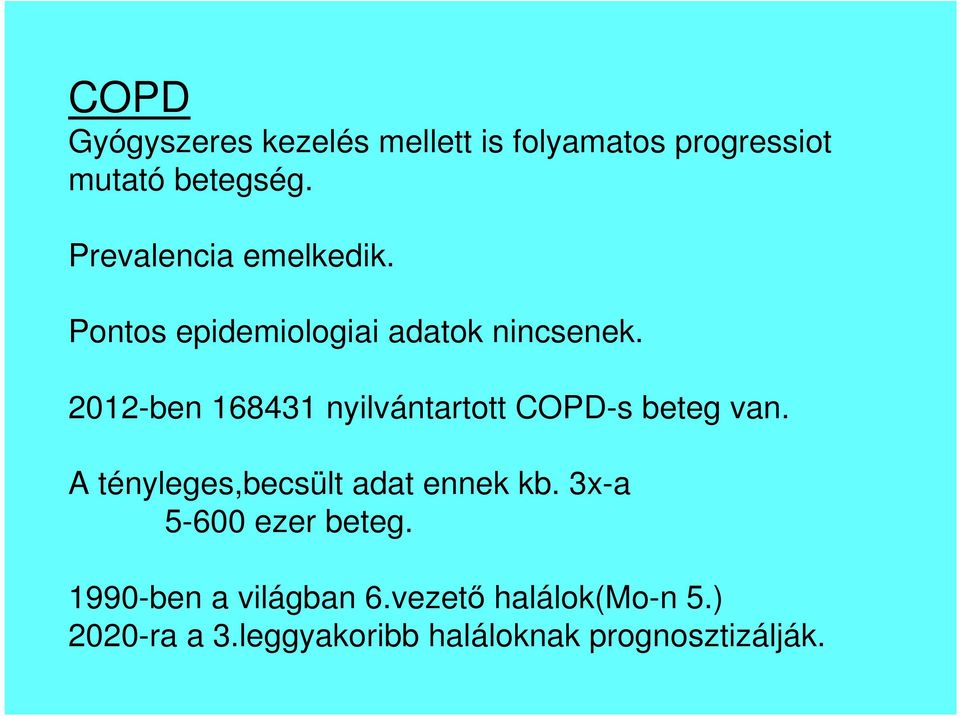 COPD
Gyógyszeres kezelés mellett is folyamatos progressiot mutató betegség.

Prevalencia emelkedik.

Pontos epidemiologiai adatok nincsenek.

2012-ben 168431 nyilvántartott COPD-s beteg van.

A tényleges,becsült adat ennek kb. 3x-a
5-600 ezer beteg.

1990-ben a világban 6.vezető halálok(Mo-n 5.)
2020-ra a 3.leggyakoribb haláloknak prognosztizálják.